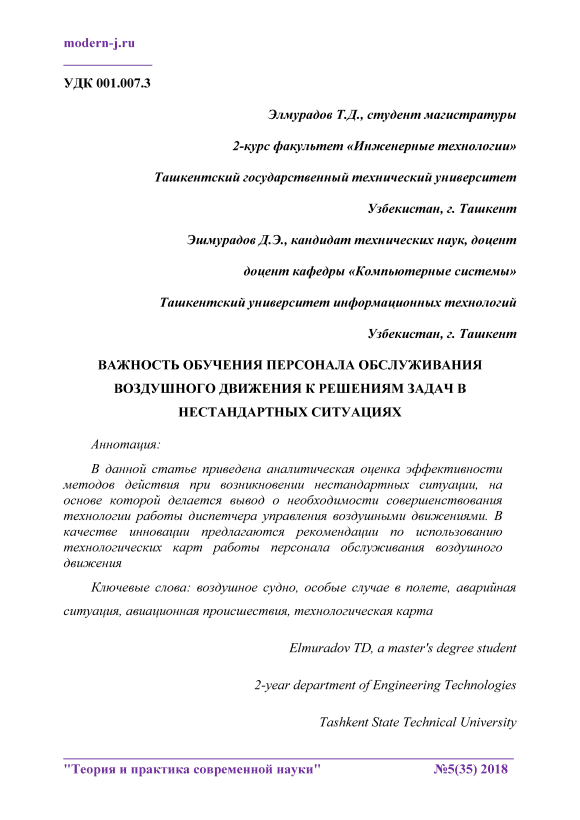 modern-j.ru

УДК 001.007.3

Элмурадов Т.Д., студент магистратуры

2-курс факультет «Инженерные технологии»

Ташкентский государственный технический университет

Узбекистан, г. Ташкент

Эшмурадов Д.Э., кандидат технических наук, доцент

доцент кафедры «Компьютерные системы»

Ташкентский университет информационных технологий

Узбекистан, г. Ташкент

ВАЖНОСТЬ ОБУЧЕНИЯ ПЕРСОНАЛА ОБСЛУЖИВАНИЯ ВОЗДУШНОГО ДВИЖЕНИЯ К РЕШЕНИЯМ ЗАДАЧ В НЕСТАНДАРТНЫХ СИТУАЦИЯХ

Аннотация:

В данной статье приведена аналитическая оценка эффективности методов действия при возникновении нестандартных ситуации, на основе которой делается вывод о необходимости совершенствования технологии работы диспетчера управления воздушными движениями. В качестве инновации предлагаются рекомендации по использованию технологических карт работы персонала обслуживания воздушного движения

Ключевые слова: воздушное судно, особые случае в полете, аварийная ситуация, авиационная происшествия, технологическая карта

Elmuradov TD, a master's degree student

2-year department of Engineering Technologies

Tashkent State Technical University

"Теория и практика современной науки" №5(35) 2018